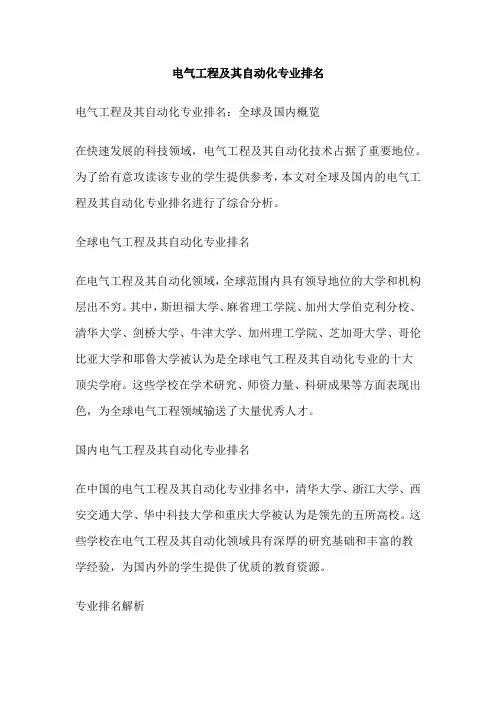 电气工程及其自动化专业排名

电气工程及其自动化专业排名：全球及国内概览

在快速发展的科技领域，电气工程及其自动化技术占据了重要地位。为了给有意攻读该专业的学生提供参考，本文对全球及国内的电气工程及其自动化专业排名进行了综合分析。

全球电气工程及其自动化专业排名

在电气工程及其自动化领域，全球范围内具有领导地位的大学和机构层出不穷。其中，斯坦福大学、麻省理工学院、加州大学伯克利分校、清华大学、剑桥大学、牛津大学、加州理工学院、芝加哥大学、哥伦比亚大学和耶鲁大学被认为是全球电气工程及其自动化专业的十大顶尖学府。这些学校在学术研究、师资力量、科研成果等方面表现出色，为全球电气工程领域输送了大量优秀人才。

国内电气工程及其自动化专业排名

在中国的电气工程及其自动化专业排名中，清华大学、浙江大学、西安交通大学、华中科技大学和重庆大学被认为是领先的五所高校。这些学校在电气工程及其自动化领域具有深厚的研究基础和丰富的教学经验，为国内外的学生提供了优质的教育资源。

专业排名解析